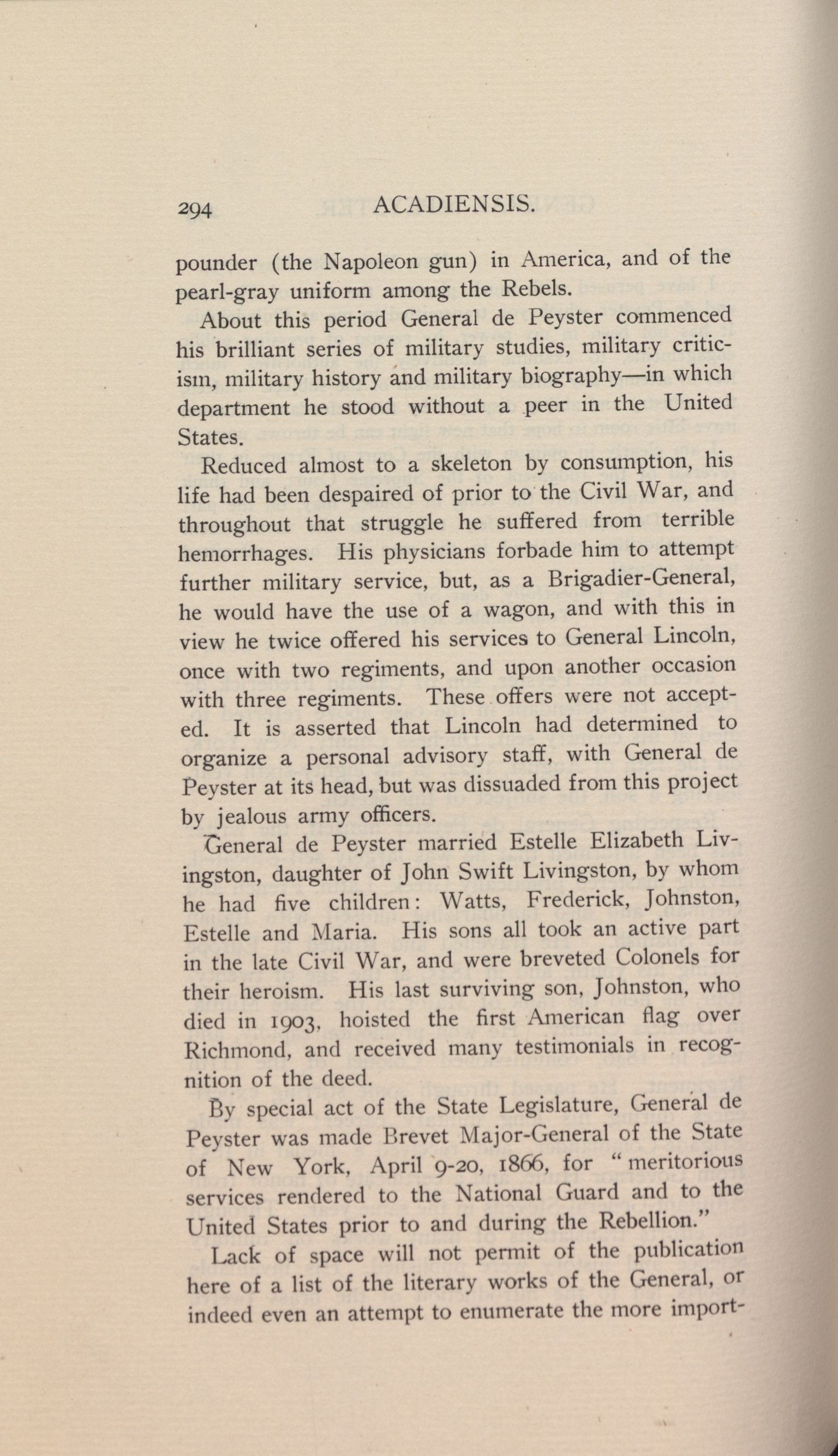 294 ACADIENSIS.

pounder (the Napoleon gun) in America, and of the pearl-gray uniform among the Rebels.

About this period General de Peyster commenced his brilliant series of military studies, military criticism, military history and military biography—in which department he stood without a peer in the United States.

Reduced almost to a skeleton by consumption, his life had been despaired of prior to the Civil War, and throughout that struggle he suffered from terrible hemorrhages. His physicians forbade him to attempt further military service, but, as a Brigadier-General, he would have the use of a wagon, and with this in view he twice offered his services to General Lincoln, once with two regiments, and upon another occasion with three regiments. These offers were not accepted. It is asserted that Lincoln had determined to organize a personal advisory staff, with General de Peyster at its head, but was dissuaded from this project by jealous army officers.

General de Peyster married Estelle Elizabeth Livingston, daughter of John Swift Livingston, by whom he had five children: Watts, Frederick, Johnston, Estelle and Maria. His sons all took an active part in the late Civil War, and were breveted Colonels for their heroism. His last surviving son, Johnston, who died in 1903, hoisted the first American flag over Richmond, and received many testimonials in recognition of the deed.

By special act of the State Legislature, General de Peyster was made Brevet Major-General of the State of New York, April 9-20, 1866, for "meritorious services rendered to the National Guard and to the United States prior to and during the Rebellion."

Lack of space will not permit of the publication here of a list of the literary works of the General, or indeed even an attempt to enumerate the more import-